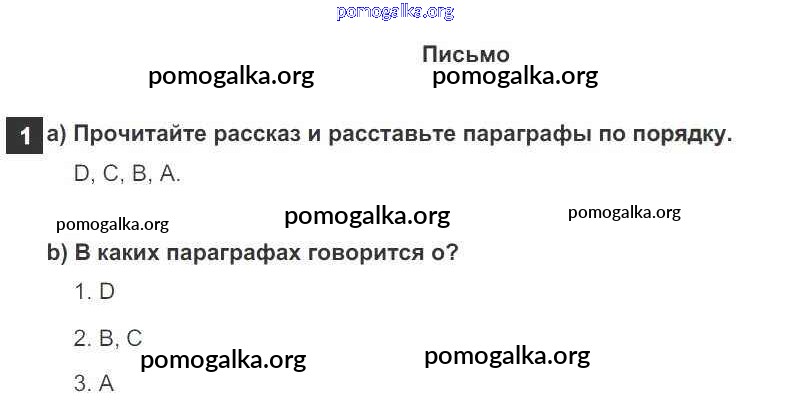 Письмо

1 a) Прочитайте рассказ и расставьте параграфы по порядку.

D, C, B, A.

b) В каких параграфах говорится о?

1. D

2. B, C

3. A

pomogalka.org